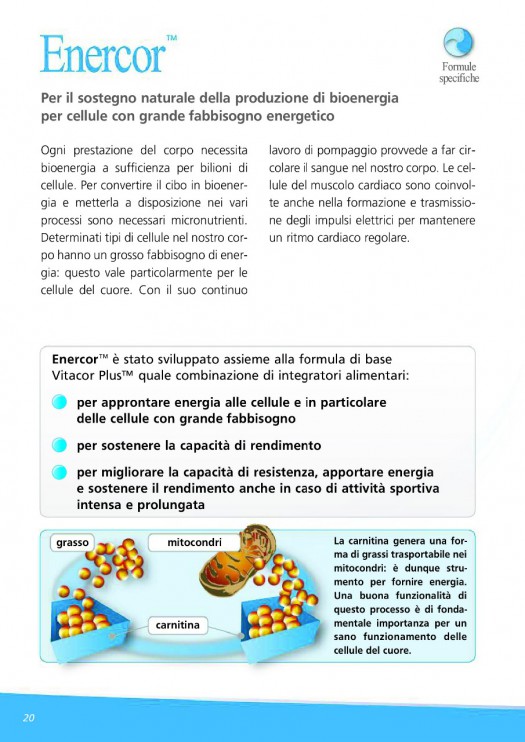 Enercor™

Formule specifiche

Per il sostegno naturale della produzione di bioenergia per cellule con grande fabbisogno energetico

Ogni prestazione del corpo necessita bioenergia a sufficienza per bilioni di cellule. Per convertire il cibo in bioenergia e metterla a disposizione nei vari processi sono necessari micronutrienti. Determinati tipi di cellule nel nostro corpo hanno un grosso fabbisogno di energia: questo vale particolarmente per le cellule del cuore. Con il suo continuo lavoro di pompaggio provvede a far circolare il sangue nel nostro corpo. Le cellule del muscolo cardiaco sono coinvolte anche nella formazione e trasmissione degli impulsi elettrici per mantenere un ritmo cardiaco regolare.

Enercor™ è stato sviluppato assieme alla formula di base Vitacor Plus™ quale combinazione di integratori alimentari:

per approntare energia alle cellule e in particolare delle cellule con grande fabbisogno

per sostenere la capacità di rendimento

per migliorare la capacità di resistenza, apportare energia e sostenere il rendimento anche in caso di attività sportiva intensa e prolungata

grasso

mitocondri

carnitina

La carnitina genera una forma di grassi trasportabile nei mitocondri: è dunque strumento per fornire energia. Una buona funzionalità di questo processo è di fondamentale importanza per un sano funzionamento delle cellule del cuore.

20